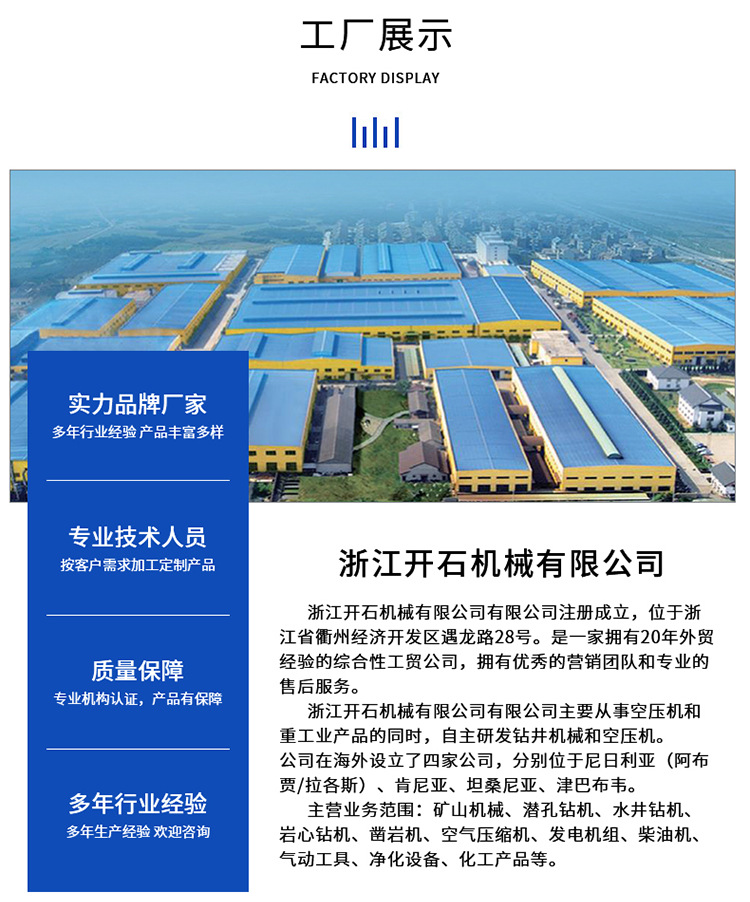 工厂展示

FACTORY DISPLAY

实力品牌厂家
多年行业经验 产品丰富多样

专业技术人员
按客户需求加工定制产品

质量保障
专业机构认证，产品有保障

多年行业经验
多年生产经验 欢迎咨询

浙江开石机械有限公司

浙江开石机械有限公司有限公司注册成立，位于浙江省衢州经济开发区遇龙路28号。是一家拥有20年外贸经验的综合性工贸公司，拥有优秀的营销团队和专业的售后服务。

浙江开石机械有限公司有限公司主要从事空压机和重工业产品的同时，自主研发钻井机械和空压机。
公司在海外设立了四家公司，分别位于尼日利亚（阿布贾/拉各斯）、肯尼亚、坦桑尼亚、津巴布韦。

主营业务范围：矿山机械、潜孔钻机、水井钻机、岩心钻机、凿岩机、空气压缩机、发电机组、柴油机、气动工具、净化设备、化工产品等。